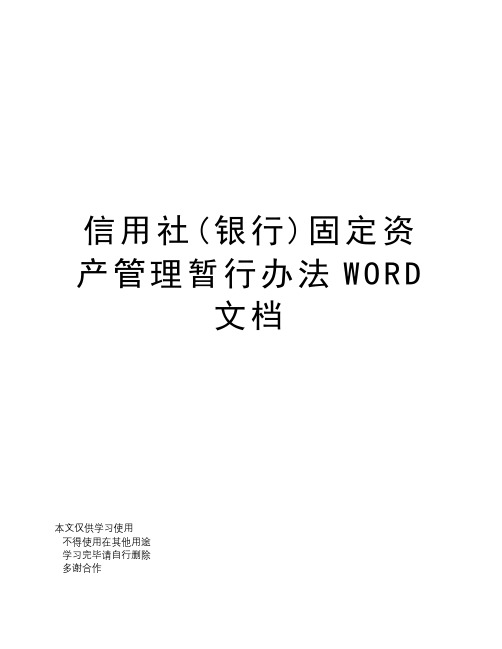 信用社（银行）固定资产管理暂行办法 WORD 文档

本文仅供学习使用
不得使用在其他用途
学习完毕请自行删除
多谢合作